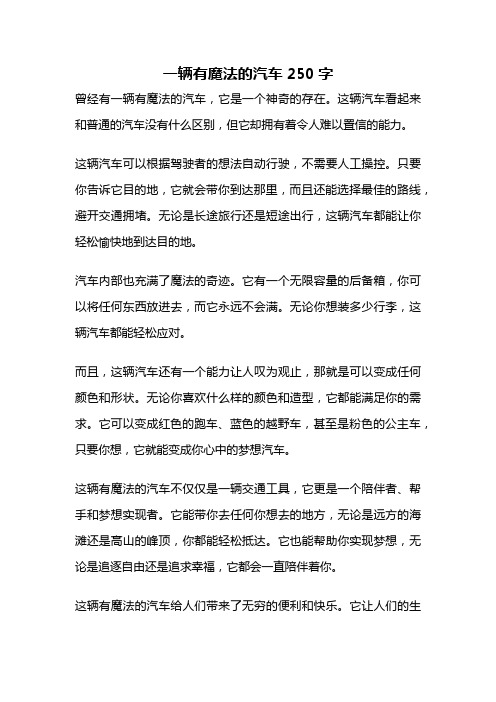 一辆有魔法的汽车 250 字

曾经有一辆有魔法的汽车，它是一个神奇的存在。这辆汽车看起来和普通的汽车没有什么区别，但它却拥有着令人难以置信的能力。

这辆汽车可以根据驾驶者的想法自动行驶，不需要人工操控。只要你告诉它目的地，它就会带你到达那里，而且还能选择最佳的路线，避开交通拥堵。无论是长途旅行还是短途出行，这辆汽车都能让你轻松愉快地到达目的地。

汽车内部也充满了魔法的奇迹。它有一个无限容量的后备箱，你可以将任何东西放进去，而它永远不会满。无论你想装多少行李，这辆汽车都能轻松应对。

而且，这辆汽车还有一个能力让人叹为观止，那就是可以变成任何颜色和形状。无论你喜欢什么样的颜色和造型，它都能满足你的需求。它可以变成红色的跑车、蓝色的越野车，甚至是粉色的公主车，只要你想，它就能变成你心中的梦想汽车。

这辆有魔法的汽车不仅仅是一辆交通工具，它更是一个陪伴者、帮手和梦想实现者。它能带你去任何你想去的地方，无论是远方的海滩还是高山的峰顶，你都能轻松抵达。它也能帮助你实现梦想，无论是追逐自由还是追求幸福，它都会一直陪伴着你。

这辆有魔法的汽车给人们带来了无穷的便利和快乐。它让人们的生